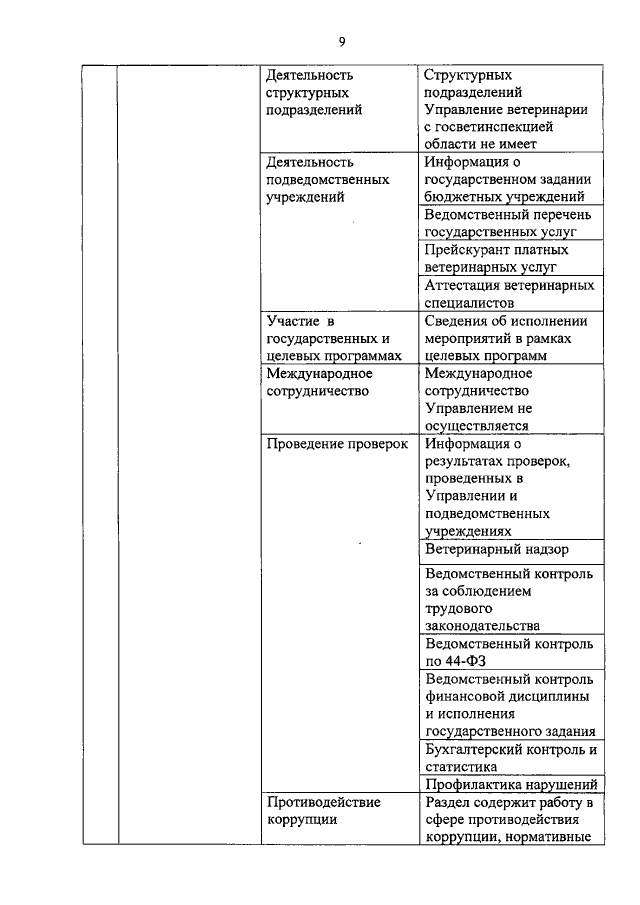 9

|  |  | Деятельность структурных подразделений | Структурных подразделений Управление ветеринарии с госветинспекцией области не имеет |
|---|---|---|---|
|  |  | Деятельность подведомственных учреждений | Информация о государственном задании бюджетных учреждений |
|  |  |  | Ведомственный перечень государственных услуг |
|  |  |  | Прейскурант платных ветеринарных услуг |
|  |  |  | Аттестация ветеринарных специалистов |
|  |  | Участие в государственных и целевых программах | Сведения об исполнении мероприятий в рамках целевых программ |
|  |  | Международное сотрудничество | Международное сотрудничество Управлением не осуществляется |
|  |  | Проведение проверок | Информация о результатах проверок, проведенных в Управлении и подведомственных учреждениях |
|  |  |  | Ветеринарный надзор |
|  |  |  | Ведомственный контроль за соблюдением трудового законодательства |
|  |  |  | Ведомственный контроль по 44-ФЗ |
|  |  |  | Ведомственный контроль финансовой дисциплины и исполнения государственного задания |
|  |  |  | Бухгалтерский контроль и статистика |
|  |  |  | Профилактика нарушений |
|  |  | Противодействие коррупции | Раздел содержит работу в сфере противодействия коррупции, нормативные |